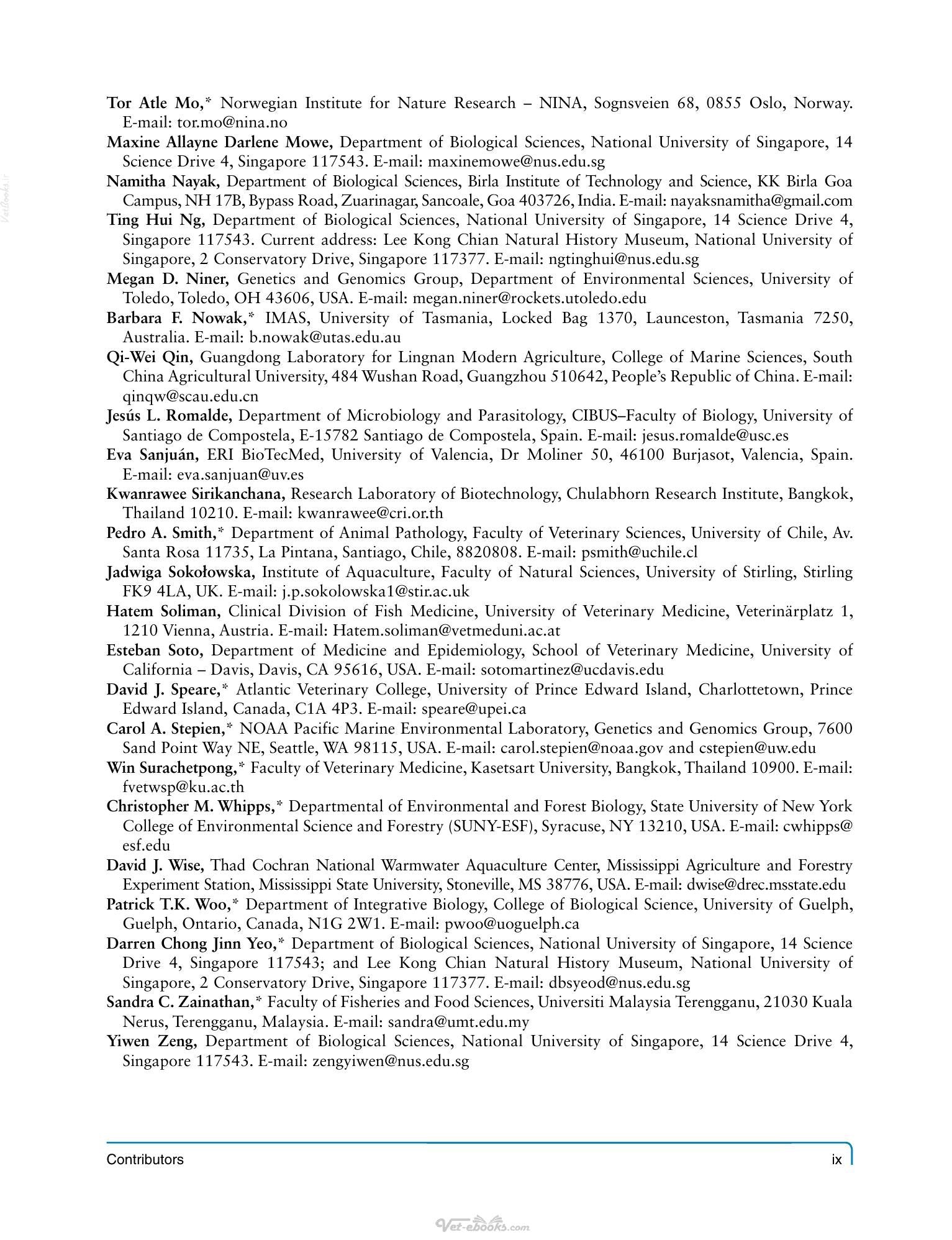 Tor Atle Mo,* Norwegian Institute for Nature Research – NINA, Sognsveien 68, 0855 Oslo, Norway. E-mail: tor.mo@nina.no

Maxine Allayne Darlene Mowe, Department of Biological Sciences, National University of Singapore, 14 Science Drive 4, Singapore 117543. E-mail: maxinemowe@nus.edu.sg

Namitha Nayak, Department of Biological Sciences, Birla Institute of Technology and Science, KK Birla Goa Campus, NH 17B, Bypass Road, Zuarinagar, Sancoale, Goa 403726, India. E-mail: nayaksnamitha@gmail.com

Ting Hui Ng, Department of Biological Sciences, National University of Singapore, 14 Science Drive 4, Singapore 117543. Current address: Lee Kong Chian Natural History Museum, National University of Singapore, 2 Conservatory Drive, Singapore 117377. E-mail: ngtinghui@nus.edu.sg

Megan D. Niner, Genetics and Genomics Group, Department of Environmental Sciences, University of Toledo, Toledo, OH 43606, USA. E-mail: megan.niner@rockets.utoledo.edu

Barbara F. Nowak,* IMAS, University of Tasmania, Locked Bag 1370, Launceston, Tasmania 7250, Australia. E-mail: b.nowak@utas.edu.au

Qi-Wei Qin, Guangdong Laboratory for Lingnan Modern Agriculture, College of Marine Sciences, South China Agricultural University, 484 Wushan Road, Guangzhou 510642, People's Republic of China. E-mail: qinqw@scau.edu.cn

Jesús L. Romalde, Department of Microbiology and Parasitology, CIBUS–Faculty of Biology, University of Santiago de Compostela, E-15782 Santiago de Compostela, Spain. E-mail: jesus.romalde@usc.es

Eva Sanjuán, ERI BioTecMed, University of Valencia, Dr Moliner 50, 46100 Burjasot, Valencia, Spain. E-mail: eva.sanjuan@uv.es

Kwanrawee Sirikanchana, Research Laboratory of Biotechnology, Chulabhorn Research Institute, Bangkok, Thailand 10210. E-mail: kwanrawee@cri.or.th

Pedro A. Smith,* Department of Animal Pathology, Faculty of Veterinary Sciences, University of Chile, Av. Santa Rosa 11735, La Pintana, Santiago, Chile, 8820808. E-mail: psmith@uchile.cl

Jadwiga Sokołowska, Institute of Aquaculture, Faculty of Natural Sciences, University of Stirling, Stirling FK9 4LA, UK. E-mail: j.p.sokolowska1@stir.ac.uk

Hatem Soliman, Clinical Division of Fish Medicine, University of Veterinary Medicine, Veterinärplatz 1, 1210 Vienna, Austria. E-mail: Hatem.soliman@vetmeduni.ac.at

Esteban Soto, Department of Medicine and Epidemiology, School of Veterinary Medicine, University of California – Davis, Davis, CA 95616, USA. E-mail: sotomartinez@ucdavis.edu

David J. Speare,* Atlantic Veterinary College, University of Prince Edward Island, Charlottetown, Prince Edward Island, Canada, C1A 4P3. E-mail: speare@upei.ca

Carol A. Stepien,* NOAA Pacific Marine Environmental Laboratory, Genetics and Genomics Group, 7600 Sand Point Way NE, Seattle, WA 98115, USA. E-mail: carol.stepien@noaa.gov and cstepien@uw.edu

Win Surachetpong,* Faculty of Veterinary Medicine, Kasetsart University, Bangkok, Thailand 10900. E-mail: fvetwsp@ku.ac.th

Christopher M. Whipps,* Departmental of Environmental and Forest Biology, State University of New York College of Environmental Science and Forestry (SUNY-ESF), Syracuse, NY 13210, USA. E-mail: cwhipps@esf.edu

David J. Wise, Thad Cochran National Warmwater Aquaculture Center, Mississippi Agriculture and Forestry Experiment Station, Mississippi State University, Stoneville, MS 38776, USA. E-mail: dwise@drec.msstate.edu

Patrick T.K. Woo,* Department of Integrative Biology, College of Biological Science, University of Guelph, Guelph, Ontario, Canada, N1G 2W1. E-mail: pwoo@uoguelph.ca

Darren Chong Jinn Yeo,* Department of Biological Sciences, National University of Singapore, 14 Science Drive 4, Singapore 117543; and Lee Kong Chian Natural History Museum, National University of Singapore, 2 Conservatory Drive, Singapore 117377. E-mail: dbsyeod@nus.edu.sg

Sandra C. Zainathan,* Faculty of Fisheries and Food Sciences, Universiti Malaysia Terengganu, 21030 Kuala Nerus, Terengganu, Malaysia. E-mail: sandra@umt.edu.my

Yiwen Zeng, Department of Biological Sciences, National University of Singapore, 14 Science Drive 4, Singapore 117543. E-mail: zengyiwen@nus.edu.sg

Contributors ix

Vet-ebooks.com